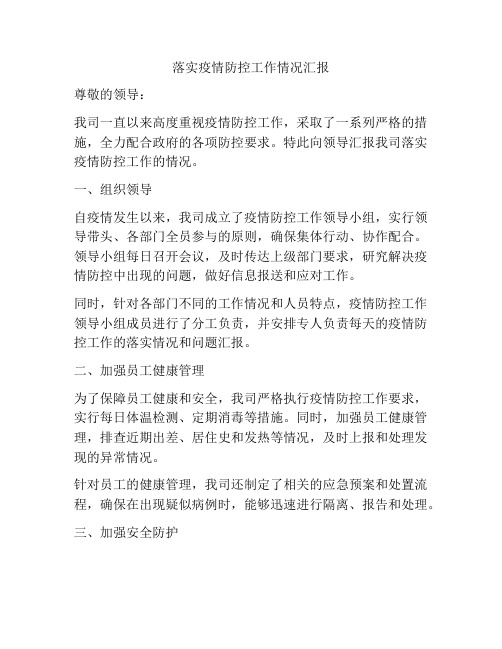 落实疫情防控工作情况汇报

尊敬的领导：

我司一直以来高度重视疫情防控工作，采取了一系列严格的措施，全力配合政府的各项防控要求。特此向领导汇报我司落实疫情防控工作的情况。

一、组织领导

自疫情发生以来，我司成立了疫情防控工作领导小组，实行领导带头、各部门全员参与的原则，确保集体行动、协作配合。领导小组每日召开会议，及时传达上级部门要求，研究解决疫情防控中出现的问题，做好信息报送和应对工作。

同时，针对各部门不同的工作情况和人员特点，疫情防控工作领导小组成员进行了分工负责，并安排专人负责每天的疫情防控工作的落实情况和问题汇报。

二、加强员工健康管理

为了保障员工健康和安全，我司严格执行疫情防控工作要求，实行每日体温检测、定期消毒等措施。同时，加强员工健康管理，排查近期出差、居住史和发热等情况，及时上报和处理发现的异常情况。

针对员工的健康管理，我司还制定了相关的应急预案和处置流程，确保在出现疑似病例时，能够迅速进行隔离、报告和处理。

三、加强安全防护